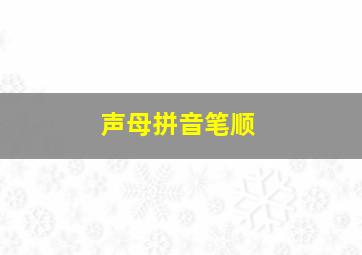 声母拼音笔顺